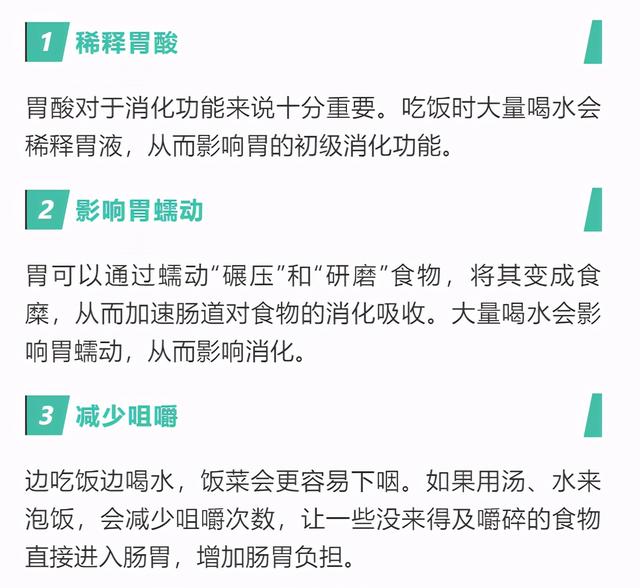 1 稀释胃酸

胃酸对于消化功能来说十分重要。吃饭时大量喝水会稀释胃液，从而影响胃的初级消化功能。

2 影响胃蠕动

胃可以通过蠕动“碾压”和“研磨”食物，将其变成食糜，从而加速肠道对食物的消化吸收。大量喝水会影响胃蠕动，从而影响消化。

3 减少咀嚼

边吃饭边喝水，饭菜会更容易下咽。如果用汤、水来泡饭，会减少咀嚼次数，让一些没来得及嚼碎的食物直接进入肠胃，增加肠胃负担。